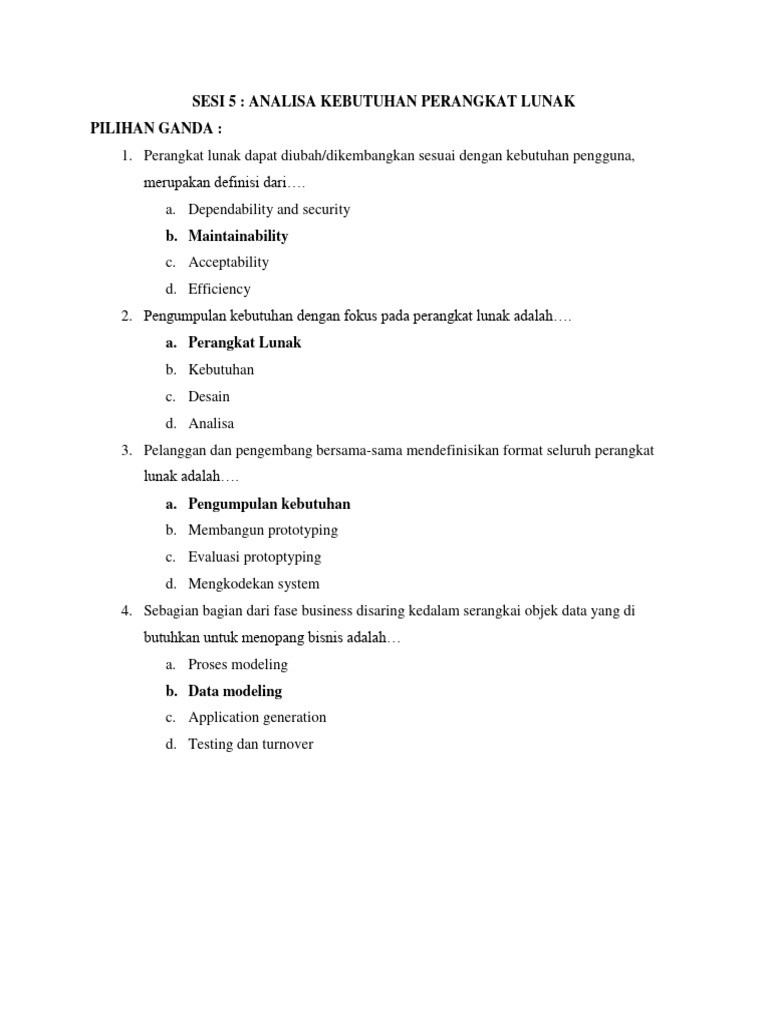 SESI 5 : ANALISA KEBUTUHAN PERANGKAT LUNAK

PILIHAN GANDA :

1. Perangkat lunak dapat diubah/dikembangkan sesuai dengan kebutuhan pengguna, merupakan definisi dari….
a. Dependability and security
b. Maintainability
c. Acceptability
d. Efficiency

2. Pengumpulan kebutuhan dengan fokus pada perangkat lunak adalah….
a. Perangkat Lunak
b. Kebutuhan
c. Desain
d. Analisa

3. Pelanggan dan pengembang bersama-sama mendefinisikan format seluruh perangkat lunak adalah….
a. Pengumpulan kebutuhan
b. Membangun prototyping
c. Evaluasi protoptyping
d. Mengkodekan system

4. Sebagian bagian dari fase business disaring kedalam serangkai objek data yang di butuhkan untuk menopang bisnis adalah…
a. Proses modeling
b. Data modeling
c. Application generation
d. Testing dan turnover